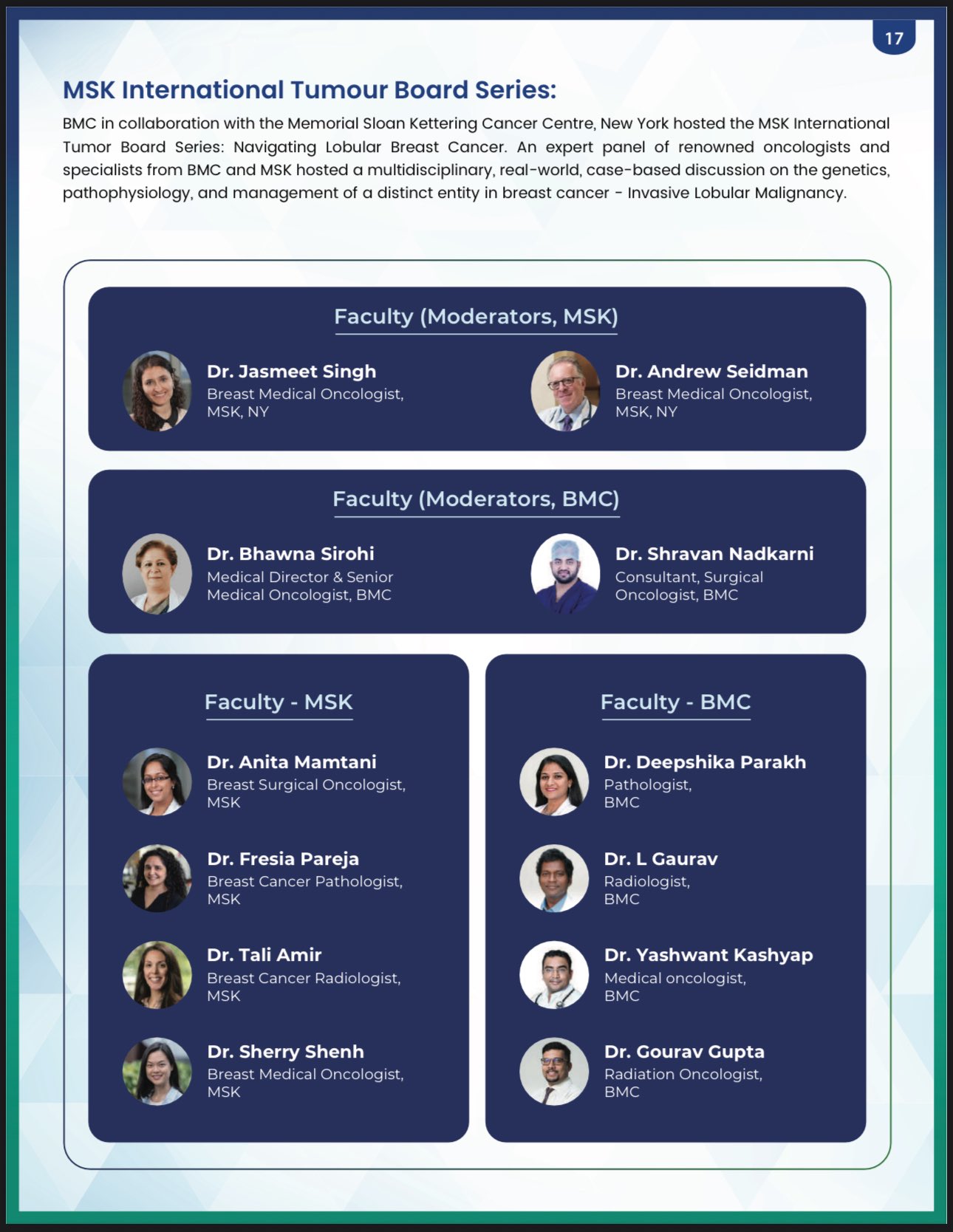 17

MSK International Tumour Board Series:

BMC in collaboration with the Memorial Sloan Kettering Cancer Centre, New York hosted the MSK International Tumor Board Series: Navigating Lobular Breast Cancer. An expert panel of renowned oncologists and specialists from BMC and MSK hosted a multidisciplinary, real-world, case-based discussion on the genetics, pathophysiology, and management of a distinct entity in breast cancer - Invasive Lobular Malignancy.

Faculty (Moderators, MSK)

Dr. Jasmeet Singh
Breast Medical Oncologist, MSK, NY

Dr. Andrew Seidman
Breast Medical Oncologist, MSK, NY

Faculty (Moderators, BMC)

Dr. Bhawna Sirohi
Medical Director & Senior Medical Oncologist, BMC

Dr. Shravan Nadkarni
Consultant, Surgical Oncologist, BMC

Faculty - MSK

Dr. Anita Mamtani
Breast Surgical Oncologist, MSK

Dr. Fresia Pareja
Breast Cancer Pathologist, MSK

Dr. Tali Amir
Breast Cancer Radiologist, MSK

Dr. Sherry Shenh
Breast Medical Oncologist, MSK

Faculty - BMC

Dr. Deepshika Parakh
Pathologist, BMC

Dr. L Gaurav
Radiologist, BMC

Dr. Yashwant Kashyap
Medical oncologist, BMC

Dr. Gourav Gupta
Radiation Oncologist, BMC